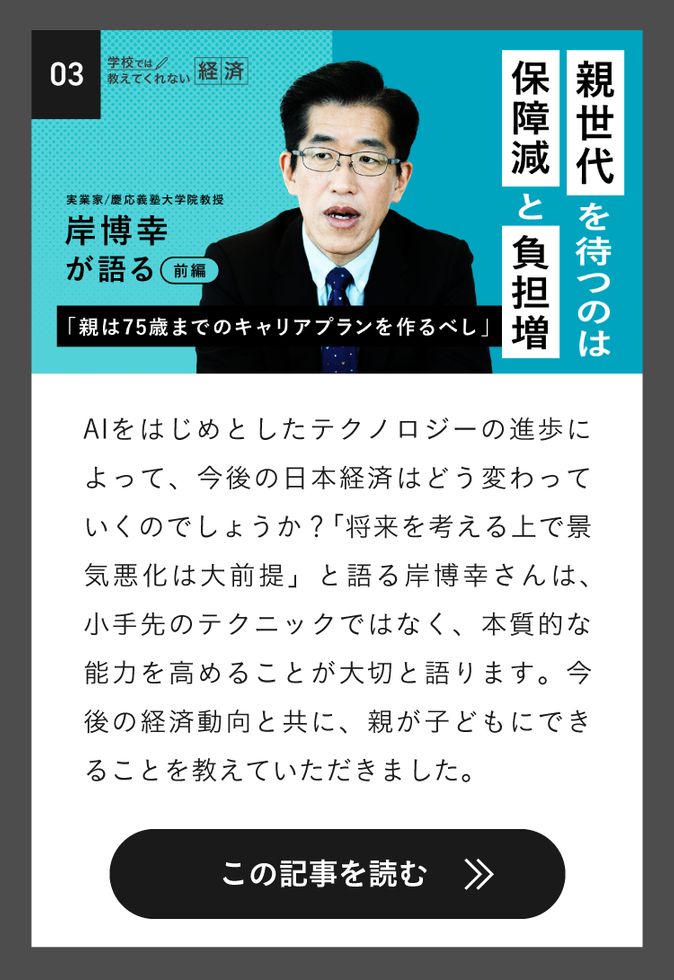 03

学校では教えてくれない 経済

親世代を待つのは保障減と負担増

実業家/慶応義塾大学院教授
岸博幸が語る 前編

「親は75歳までのキャリアプランを作るべし」

AIをはじめとしたテクノロジーの進歩によって、今後の日本経済はどう変わっていくのでしょうか？「将来を考える上で景気悪化は大前提」と語る岸博幸さんは、小手先のテクニックではなく、本質的な能力を高めることが大切と語ります。今後の経済動向と共に、親が子どもにできることを教えていただきました。

この記事を読む